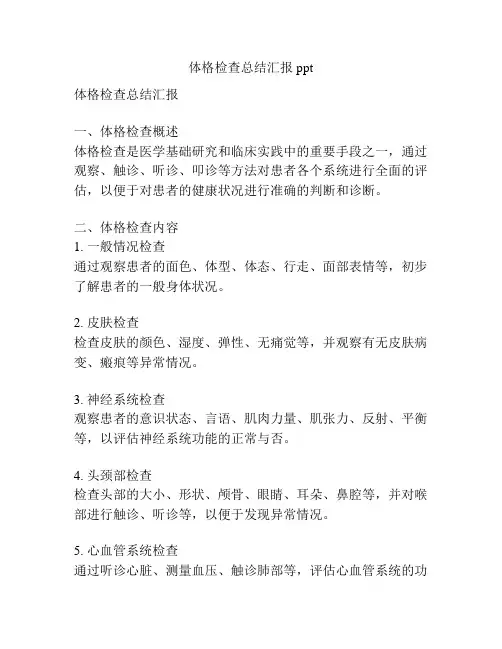 体格检查总结汇报 ppt

体格检查总结汇报

一、体格检查概述
体格检查是医学基础研究和临床实践中的重要手段之一，通过观察、触诊、听诊、叩诊等方法对患者各个系统进行全面的评估，以便于对患者的健康状况进行准确的判断和诊断。

二、体格检查内容
1. 一般情况检查
通过观察患者的面色、体型、体态、行走、面部表情等，初步了解患者的一般身体状况。

2. 皮肤检查
检查皮肤的颜色、湿度、弹性、无痛觉等，并观察有无皮肤病变、瘢痕等异常情况。

3. 神经系统检查
观察患者的意识状态、言语、肌肉力量、肌张力、反射、平衡等，以评估神经系统功能的正常与否。

4. 头颈部检查
检查头部的大小、形状、颅骨、眼睛、耳朵、鼻腔等，并对喉部进行触诊、听诊等，以便于发现异常情况。

5. 心血管系统检查
通过听诊心脏、测量血压、触诊肺部等，评估心血管系统的功